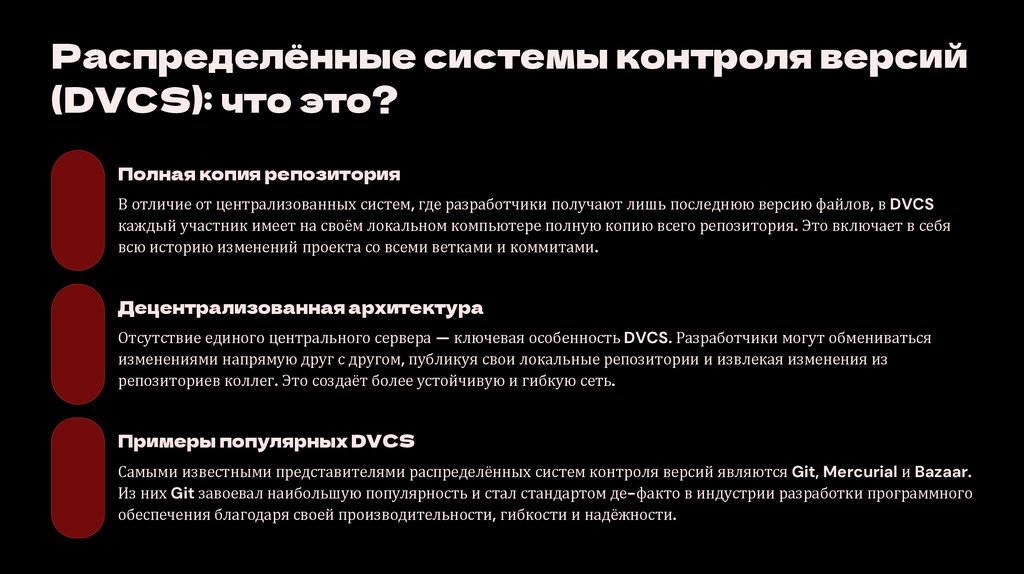 Распределённые системы контроля версий (DVCS): что это?

Полная копия репозитория

В отличие от централизованных систем, где разработчики получают лишь последнюю версию файлов, в DVCS каждый участник имеет на своём локальном компьютере полную копию всего репозитория. Это включает в себя всю историю изменений проекта со всеми ветками и коммитами.

Децентрализованная архитектура

Отсутствие единого центрального сервера — ключевая особенность DVCS. Разработчики могут обмениваться изменениями напрямую друг с другом, публикуя свои локальные репозитории и извлекая изменения из репозиториев коллег. Это создаёт более устойчивую и гибкую сеть.

Примеры популярных DVCS

Самыми известными представителями распределённых систем контроля версий являются Git, Mercurial и Bazaar. Из них Git завоевал наибольшую популярность и стал стандартом де-факто в индустрии разработки программного обеспечения благодаря своей производительности, гибкости и надёжности.